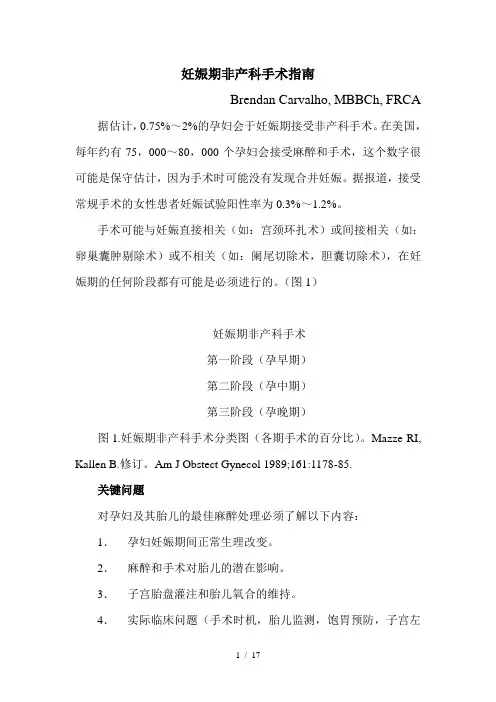 妊娠期非产科手术指南

Brendan Carvalho, MBBCh, FRCA

据估计，0.75%～2%的孕妇会于妊娠期接受非产科手术。在美国，每年约有 75，000～80，000 个孕妇会接受麻醉和手术，这个数字很可能是保守估计，因为手术时可能没有发现合并妊娠。据报道，接受常规手术的女性患者妊娠试验阳性率为 0.3%～1.2%。

手术可能与妊娠直接相关（如：宫颈环扎术）或间接相关（如：卵巢囊肿剔除术）或不相关（如：阑尾切除术，胆囊切除术），在妊娠期的任何阶段都有可能是必须进行的。(图 1)

妊娠期非产科手术

第一阶段（孕早期）

第二阶段（孕中期）

第三阶段（孕晚期）

图 1.妊娠期非产科手术分类图（各期手术的百分比）。Mazze RI, Kallen B.修订。Am J Obstect Gynecol 1989;161:1178-85.

关键问题

对孕妇及其胎儿的最佳麻醉处理必须了解以下内容：

1． 孕妇妊娠期间正常生理改变。

2． 麻醉和手术对胎儿的潜在影响。

3． 子宫胎盘灌注和胎儿氧合的维持。

4． 实际临床问题（手术时机，胎儿监测，饱胃预防，子宫左

1 / 17